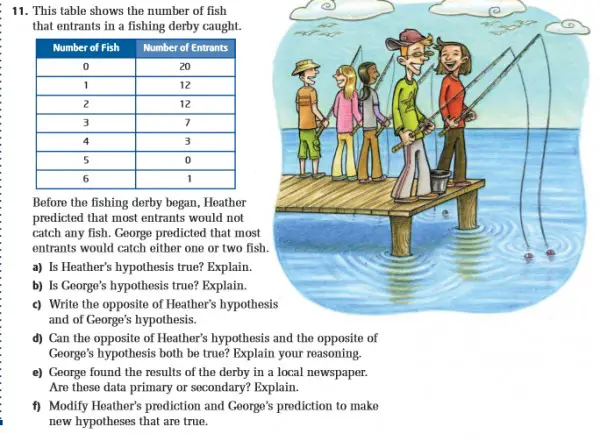 11. This table shows the number of fish that entrants in a fishing derby caught.

| Number of Fish | Number of Entrants |
|---|---|
| 0 | 20 |
| 1 | 12 |
| 2 | 12 |
| 3 | 7 |
| 4 | 3 |
| 5 | 0 |
| 6 | 1 |

Before the fishing derby began, Heather predicted that most entrants would not catch any fish. George predicted that most entrants would catch either one or two fish.

a) Is Heather's hypothesis true? Explain.

b) Is George's hypothesis true? Explain.

c) Write the opposite of Heather's hypothesis and of George's hypothesis.

d) Can the opposite of Heather's hypothesis and the opposite of George's hypothesis both be true? Explain your reasoning.

e) George found the results of the derby in a local newspaper. Are these data primary or secondary? Explain.

f) Modify Heather's prediction and George's prediction to make new hypotheses that are true.